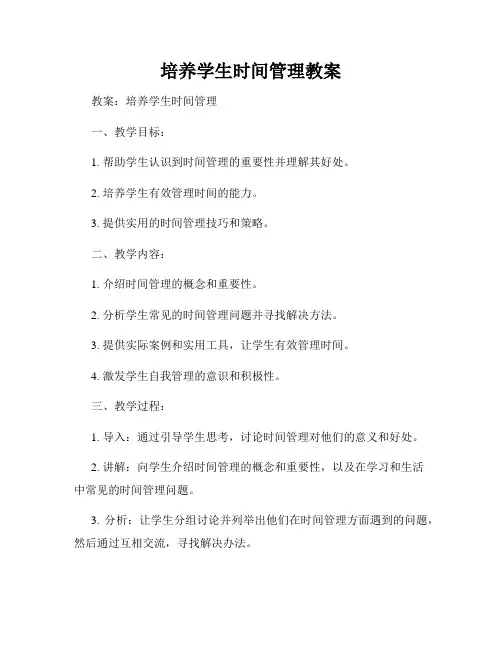 培养学生时间管理教案

教案：培养学生时间管理

一、教学目标：

1. 帮助学生认识到时间管理的重要性并理解其好处。

2. 培养学生有效管理时间的能力。

3. 提供实用的时间管理技巧和策略。

二、教学内容：

1. 介绍时间管理的概念和重要性。

2. 分析学生常见的时间管理问题并寻找解决方法。

3. 提供实际案例和实用工具，让学生有效管理时间。

4. 激发学生自我管理的意识和积极性。

三、教学过程：

1. 导入：通过引导学生思考，讨论时间管理对他们的意义和好处。

2. 讲解：向学生介绍时间管理的概念和重要性，以及在学习和生活中常见的时间管理问题。

3. 分析：让学生分组讨论并列举出他们在时间管理方面遇到的问题，然后通过互相交流，寻找解决办法。